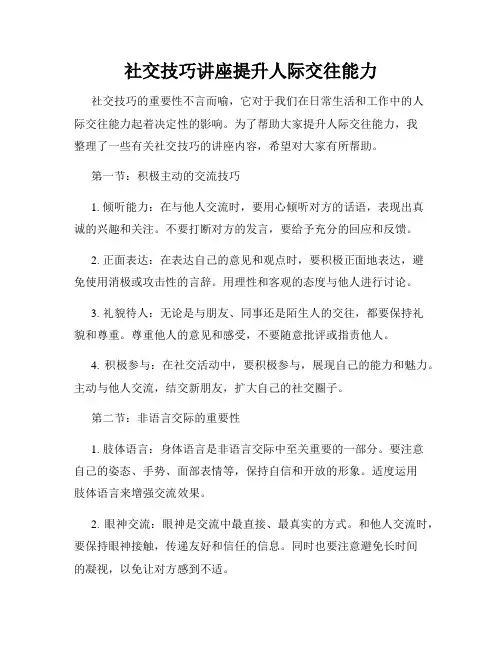 社交技巧讲座提升人际交往能力

社交技巧的重要性不言而喻，它对于我们在日常生活和工作中的人际交往能力起着决定性的影响。为了帮助大家提升人际交往能力，我整理了一些有关社交技巧的讲座内容，希望对大家有所帮助。

第一节：积极主动的交流技巧

1. 倾听能力：在与他人交流时，要用心倾听对方的话语，表现出真诚的兴趣和关注。不要打断对方的发言，要给予充分的回应和反馈。

2. 正面表达：在表达自己的意见和观点时，要积极正面地表达，避免使用消极或攻击性的言辞。用理性和客观的态度与他人进行讨论。

3. 礼貌待人：无论是与朋友、同事还是陌生人的交往，都要保持礼貌和尊重。尊重他人的意见和感受，不要随意批评或指责他人。

4. 积极参与：在社交活动中，要积极参与，展现自己的能力和魅力。主动与他人交流，结交新朋友，扩大自己的社交圈子。

第二节：非语言交际的重要性

1. 肢体语言：身体语言是非语言交际中至关重要的一部分。要注意自己的姿态、手势、面部表情等，保持自信和开放的形象。适度运用肢体语言来增强交流效果。

2. 眼神交流：眼神是交流中最直接、最真实的方式。和他人交流时，要保持眼神接触，传递友好和信任的信息。同时也要注意避免长时间的凝视，以免让对方感到不适。